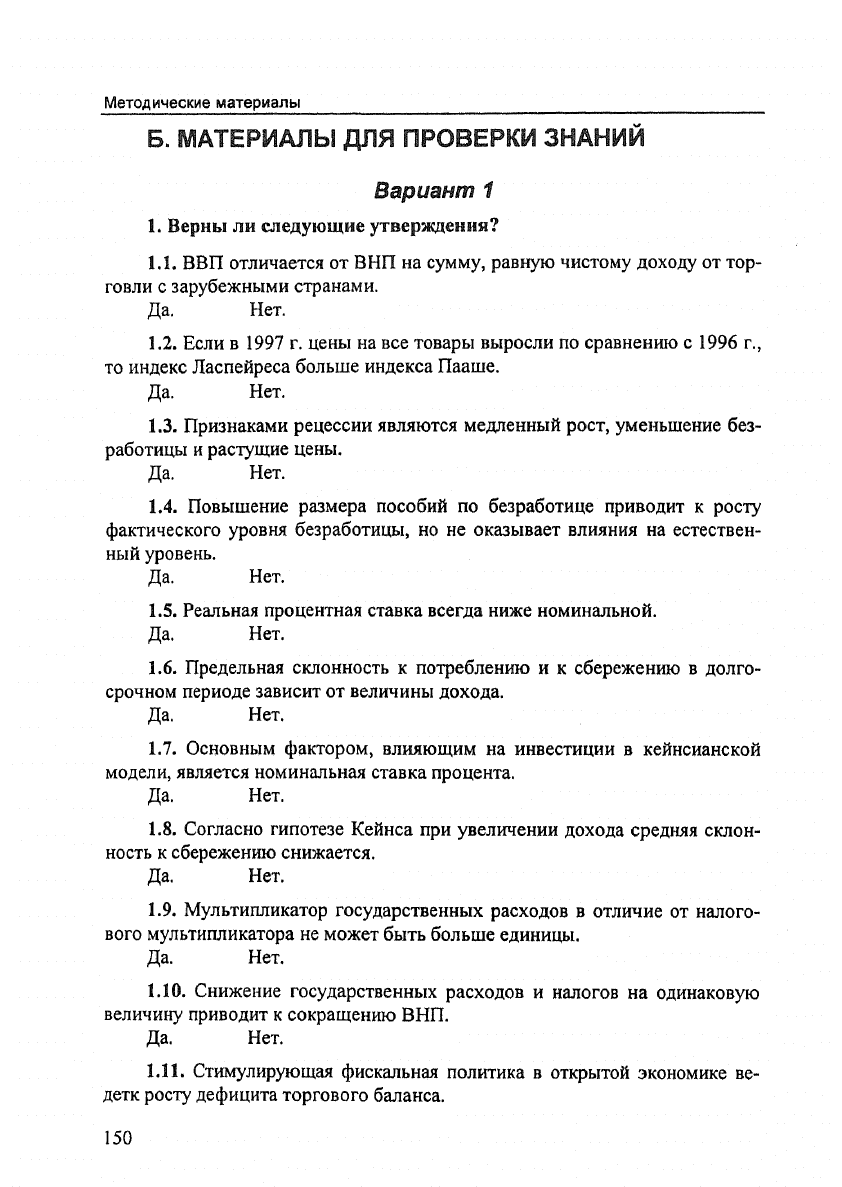 Методические материалы

Б. МАТЕРИАЛЫ ДЛЯ ПРОВЕРКИ ЗНАНИЙ

Вариант 1

1. Верны ли следующие утверждения?

1.1. ВВП отличается от ВНП на сумму, равную чистому доходу от торговли с зарубежными странами.
Да. Нет.

1.2. Если в 1997 г. цены на все товары выросли по сравнению с 1996 г., то индекс Ласпейреса больше индекса Пааше.
Да. Нет.

1.3. Признаками рецессии являются медленный рост, уменьшение безработицы и растущие цены.
Да. Нет.

1.4. Повышение размера пособий по безработице приводит к росту фактического уровня безработицы, но не оказывает влияния на естественный уровень.
Да. Нет.

1.5. Реальная процентная ставка всегда ниже номинальной.
Да. Нет.

1.6. Предельная склонность к потреблению и к сбережению в долгосрочном периоде зависит от величины дохода.
Да. Нет.

1.7. Основным фактором, влияющим на инвестиции в кейнсианской модели, является номинальная ставка процента.
Да. Нет.

1.8. Согласно гипотезе Кейнса при увеличении дохода средняя склонность к сбережению снижается.
Да. Нет.

1.9. Мультипликатор государственных расходов в отличие от налогового мультипликатора не может быть больше единицы.
Да. Нет.

1.10. Снижение государственных расходов и налогов на одинаковую величину приводит к сокращению ВНП.
Да. Нет.

1.11. Стимулирующая фискальная политика в открытой экономике ведетк росту дефицита торгового баланса.

150